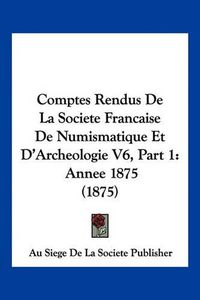 Comptes Rendus De La Societe Francaise De Numismatique Et D'Archeologie V6, Part 1: Annee 1875 (1875)

Au Siege De La Societe Publisher